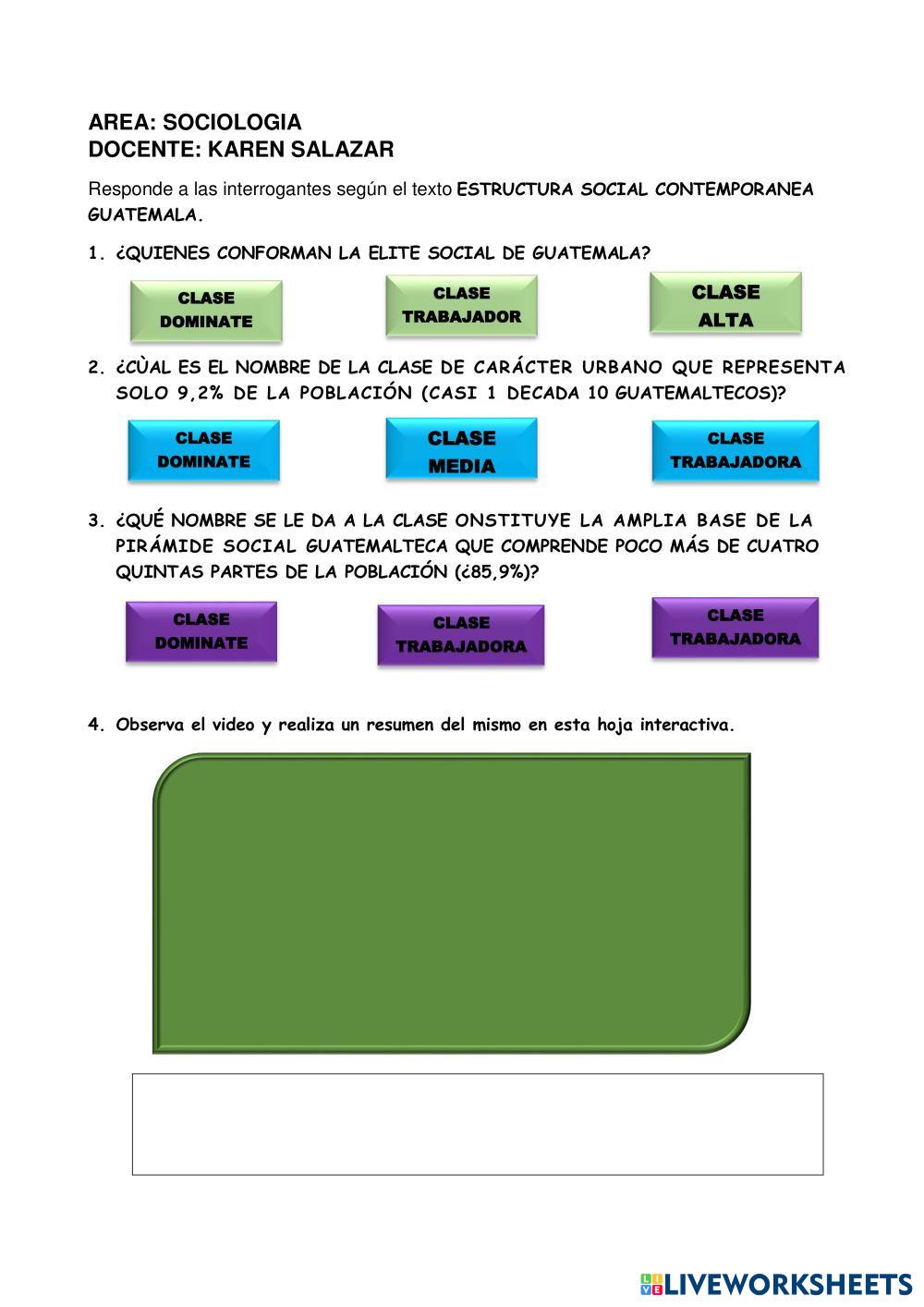 AREA: SOCIOLOGIA
DOCENTE: KAREN SALAZAR

Responde a las interrogantes según el texto ESTRUCTURA SOCIAL CONTEMPORANEA GUATEMALA.

1. ¿QUIENES CONFORMAN LA ELITE SOCIAL DE GUATEMALA?

CLASE DOMINATE

CLASE TRABAJADOR

CLASE ALTA

2. ¿CÙAL ES EL NOMBRE DE LA CLASE DE CARÁCTER URBANO QUE REPRESENTA SOLO 9,2% DE LA POBLACIÓN (CASI 1 DECADA 10 GUATEMALTECOS)?

CLASE DOMINATE

CLASE MEDIA

CLASE TRABAJADORA

3. ¿QUÉ NOMBRE SE LE DA A LA CLASE ONSTITUYE LA AMPLIA BASE DE LA PIRÁMIDE SOCIAL GUATEMALTECA QUE COMPRENDE POCO MÁS DE CUATRO QUINTAS PARTES DE LA POBLACIÓN (¿85,9%)?

CLASE DOMINATE

CLASE TRABAJADORA

CLASE TRABAJADORA

4. Observa el video y realiza un resumen del mismo en esta hoja interactiva.

LIVEWORKSHEETS